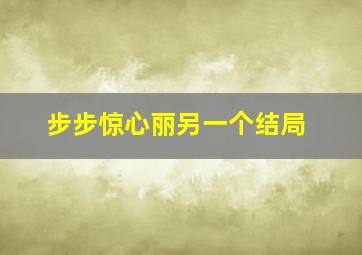 步步惊心丽另一个结局